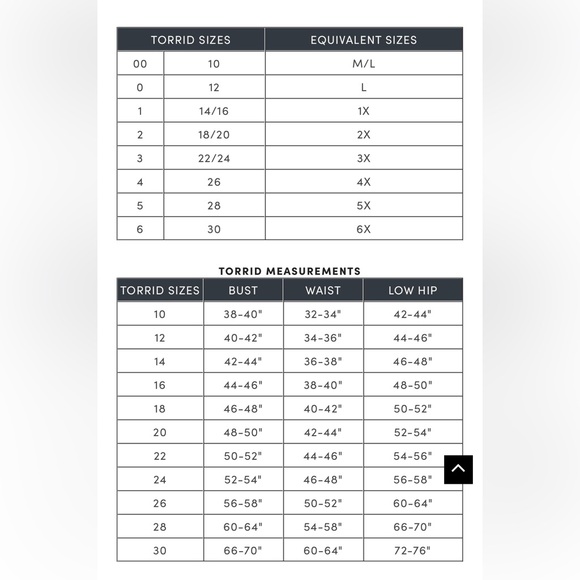 | TORRID SIZES | | EQUIVALENT SIZES |
|---|---|---|
| 00 | 10 | M/L |
| 0 | 12 | L |
| 1 | 14/16 | 1X |
| 2 | 18/20 | 2X |
| 3 | 22/24 | 3X |
| 4 | 26 | 4X |
| 5 | 28 | 5X |
| 6 | 30 | 6X |

TORRID MEASUREMENTS

| TORRID SIZES | BUST | WAIST | LOW HIP |
|---|---|---|---|
| 10 | 38-40" | 32-34" | 42-44" |
| 12 | 40-42" | 34-36" | 44-46" |
| 14 | 42-44" | 36-38" | 46-48" |
| 16 | 44-46" | 38-40" | 48-50" |
| 18 | 46-48" | 40-42" | 50-52" |
| 20 | 48-50" | 42-44" | 52-54" |
| 22 | 50-52" | 44-46" | 54-56" |
| 24 | 52-54" | 46-48" | 56-58" |
| 26 | 56-58" | 50-52" | 60-64" |
| 28 | 60-64" | 54-58" | 66-70" |
| 30 | 66-70" | 60-64" | 72-76" |